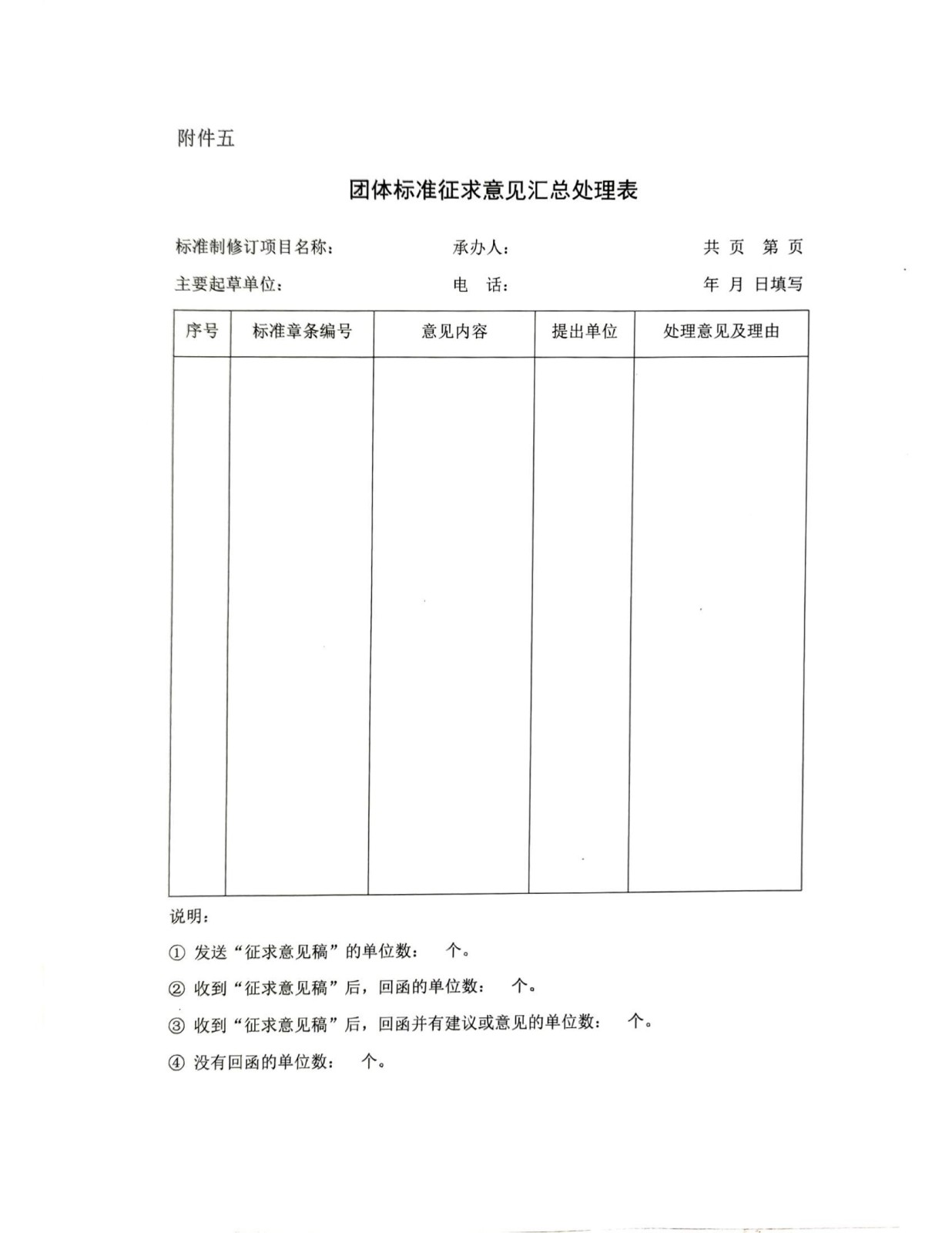 附件五

团体标准征求意见汇总处理表

标准制修订项目名称：　　　　承办人：　　　　共 页 第 页

主要起草单位：　　　　电 话：　　　　年 月 日填写

| 序号 | 标准章条编号 | 意见内容 | 提出单位 | 处理意见及理由 |
|---|---|---|---|---|
| | | | | |

说明：

① 发送“征求意见稿”的单位数： 个。

② 收到“征求意见稿”后，回函的单位数： 个。

③ 收到“征求意见稿”后，回函并有建议或意见的单位数： 个。

④ 没有回函的单位数： 个。